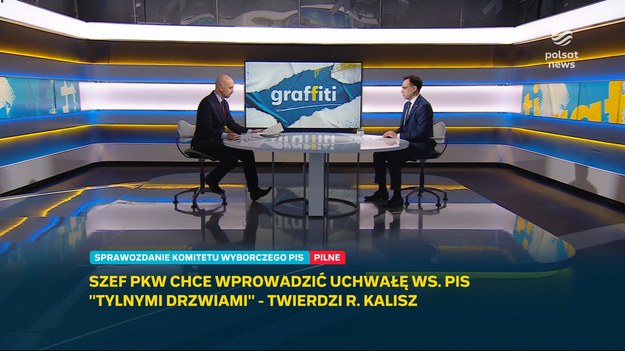 polsat news

graffiti

SPRAWOZDANIE KOMITETU WYBORCZEGO PIS PILNE

SZEF PKW CHCE WPROWADZIĆ UCHWAŁĘ WS. PIS "TYLNYMI DRZWIAMI" - TWIERDZI R. KALISZ